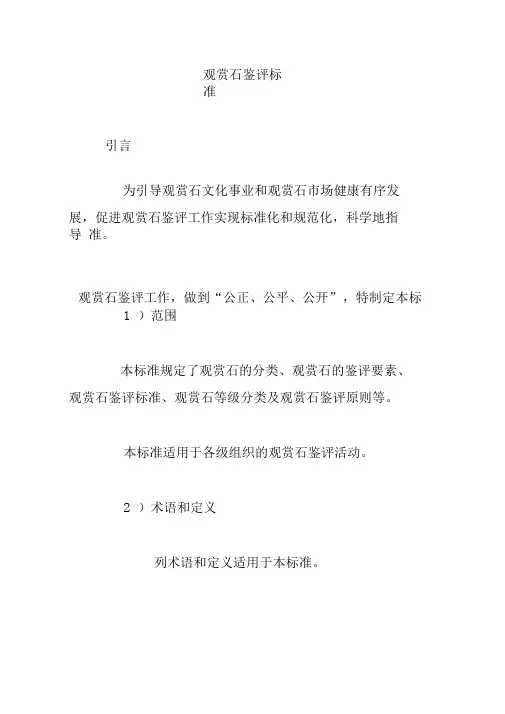 观赏石鉴评标准

引言

为引导观赏石文化事业和观赏石市场健康有序发展，促进观赏石鉴评工作实现标准化和规范化，科学地指导 准。

观赏石鉴评工作，做到“公正、公平、公开”，特制定本标
1 ）范围

本标准规定了观赏石的分类、观赏石的鉴评要素、观赏石鉴评标准、观赏石等级分类及观赏石鉴评原则等。

本标准适用于各级组织的观赏石鉴评活动。

2 ）术语和定义

列术语和定义适用于本标准。